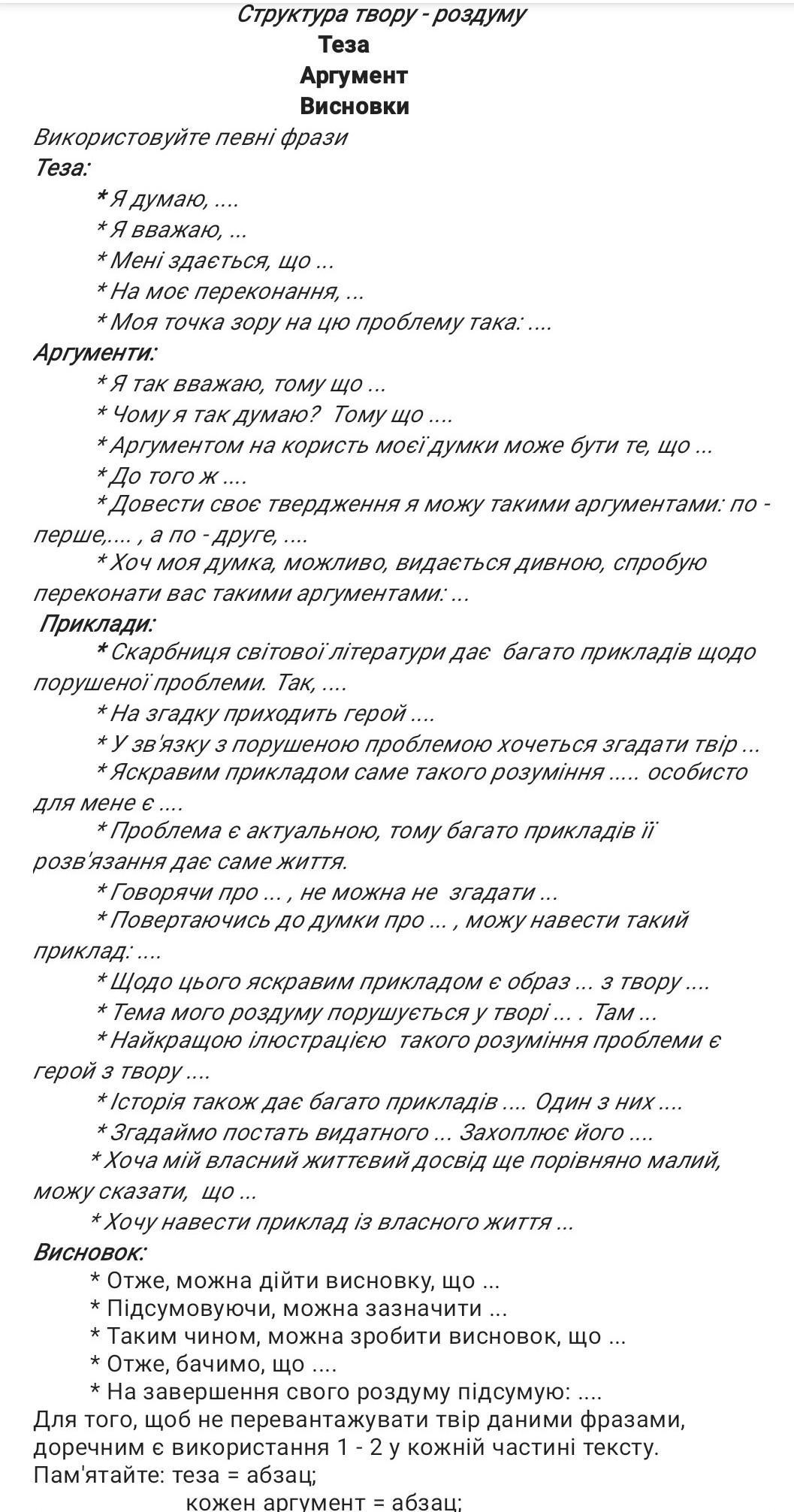 Структура твору - роздуму
Теза
Аргумент
Висновки

Використовуйте певні фрази
Теза:
* Я думаю, ....
* Я вважаю, ...
* Мені здається, що ...
* На моє переконання, ...
* Моя точка зору на цю проблему така: ....
Аргументи:
* Я так вважаю, тому що ...
* Чому я так думаю? Тому що ....
* Аргументом на користь моєї думки може бути те, що ...
* До того ж ....
* Довести своє твердження я можу такими аргументами: по - перше,.... , а по - друге, ....
* Хоч моя думка, можливо, видається дивною, спробую переконати вас такими аргументами: ...
Приклади:
* Скарбниця світової літератури дає багато прикладів щодо порушеної проблеми. Так, ....
* На згадку приходить герой ....
* У зв'язку з порушеною проблемою хочеться згадати твір ...
* Яскравим прикладом саме такого розуміння ..... особисто для мене є ....
* Проблема є актуальною, тому багато прикладів її розв'язання дає саме життя.
* Говорячи про ... , не можна не згадати ...
* Повертаючись до думки про ... , можу навести такий приклад: ....
* Щодо цього яскравим прикладом є образ ... з твору ....
* Тема мого роздуму порушується у творі ... . Там ...
* Найкращою ілюстрацією такого розуміння проблеми є герой з твору ....
* Історія також дає багато прикладів .... Один з них ....
* Згадаймо постать видатного ... Захоплює його ....
* Хоча мій власний життєвий досвід ще порівняно малий, можу сказати, що ...
* Хочу навести приклад із власного життя ...
Висновок:
* Отже, можна дійти висновку, що ...
* Підсумовуючи, можна зазначити ...
* Таким чином, можна зробити висновок, що ...
* Отже, бачимо, що ....
* На завершення свого роздуму підсумую: ....
Для того, щоб не перевантажувати твір даними фразами, доречним є використання 1 - 2 у кожній частині тексту.
Пам'ятайте: теза = абзац;
кожен аргумент = абзац;